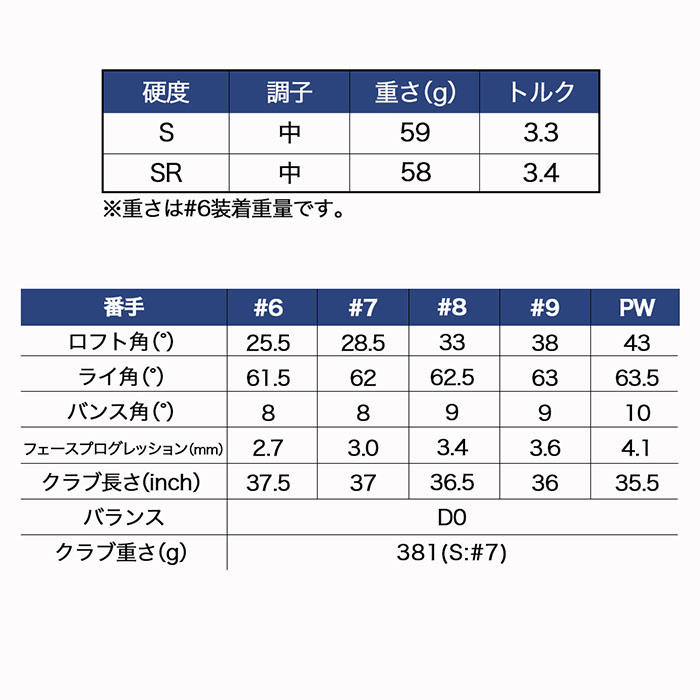 | 硬度 | 調子 | 重さ(g) | トルク |
|---|---|---|---|
| S | 中 | 59 | 3.3 |
| SR | 中 | 58 | 3.4 |

※重さは#6装着重量です。

| 番手 | #6 | #7 | #8 | #9 | PW |
|---|---|---|---|---|---|
| ロフト角(°) | 25.5 | 28.5 | 33 | 38 | 43 |
| ライ角(°) | 61.5 | 62 | 62.5 | 63 | 63.5 |
| バンス角(°) | 8 | 8 | 9 | 9 | 10 |
| フェースプログレッション(mm) | 2.7 | 3.0 | 3.4 | 3.6 | 4.1 |
| クラブ長さ(inch) | 37.5 | 37 | 36.5 | 36 | 35.5 |
| バランス | D0 | | | | |
| クラブ重さ(g) | 381(S:#7) | | | | |